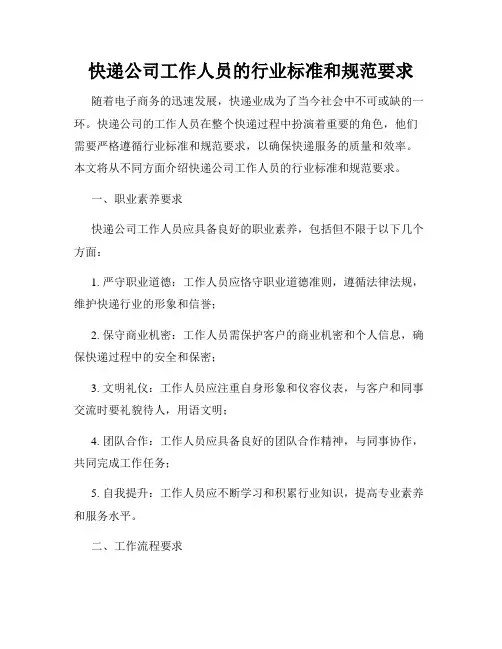 快递公司工作人员的行业标准和规范要求

随着电子商务的迅速发展，快递业成为了当今社会中不可或缺的一环。快递公司的工作人员在整个快递过程中扮演着重要的角色，他们需要严格遵循行业标准和规范要求，以确保快递服务的质量和效率。本文将从不同方面介绍快递公司工作人员的行业标准和规范要求。

一、职业素养要求

快递公司工作人员应具备良好的职业素养，包括但不限于以下几个方面：

1. 严守职业道德：工作人员应恪守职业道德准则，遵循法律法规，维护快递行业的形象和信誉；

2. 保守商业机密：工作人员需保护客户的商业机密和个人信息，确保快递过程中的安全和保密；

3. 文明礼仪：工作人员应注重自身形象和仪容仪表，与客户和同事交流时要礼貌待人，用语文明；

4. 团队合作：工作人员应具备良好的团队合作精神，与同事协作，共同完成工作任务；

5. 自我提升：工作人员应不断学习和积累行业知识，提高专业素养和服务水平。

二、工作流程要求